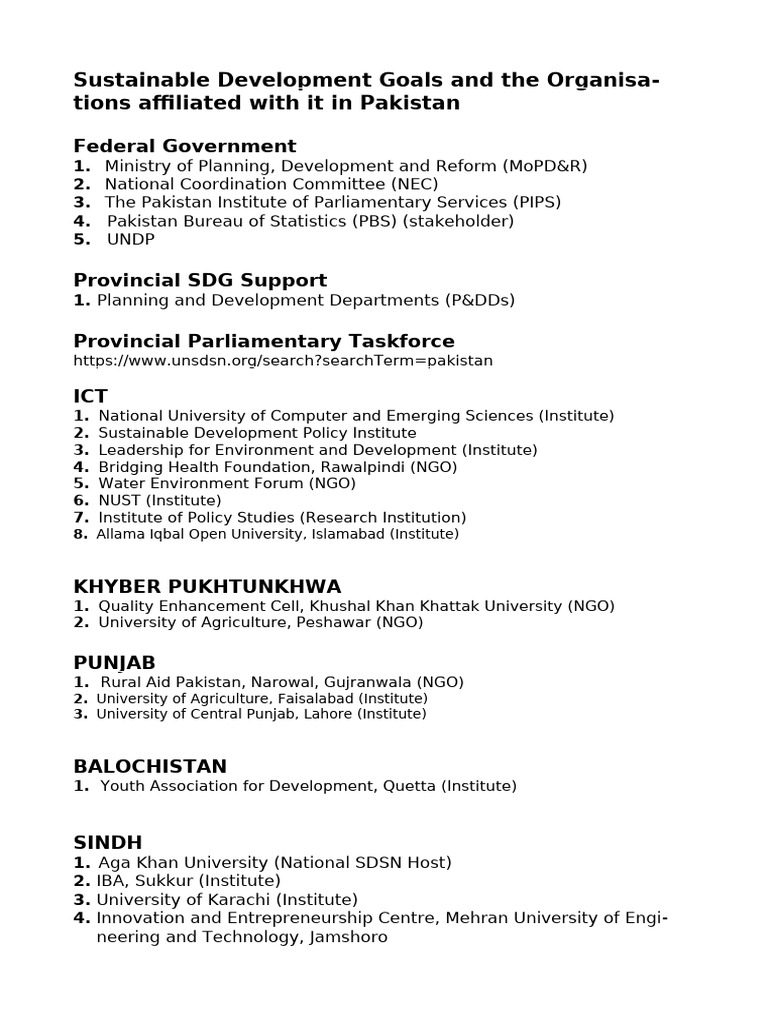 Sustainable Development Goals and the Organisations affiliated with it in Pakistan

Federal Government
1. Ministry of Planning, Development and Reform (MoPD&R)
2. National Coordination Committee (NEC)
3. The Pakistan Institute of Parliamentary Services (PIPS)
4. Pakistan Bureau of Statistics (PBS) (stakeholder)
5. UNDP

Provincial SDG Support
1. Planning and Development Departments (P&DDs)

Provincial Parliamentary Taskforce
https://www.unsdsn.org/search?searchTerm=pakistan

ICT
1. National University of Computer and Emerging Sciences (Institute)
2. Sustainable Development Policy Institute
3. Leadership for Environment and Development (Institute)
4. Bridging Health Foundation, Rawalpindi (NGO)
5. Water Environment Forum (NGO)
6. NUST (Institute)
7. Institute of Policy Studies (Research Institution)
8. Allama Iqbal Open University, Islamabad (Institute)

KHYBER PUKHTUNKHWA
1. Quality Enhancement Cell, Khushal Khan Khattak University (NGO)
2. University of Agriculture, Peshawar (NGO)

PUNJAB
1. Rural Aid Pakistan, Narowal, Gujranwala (NGO)
2. University of Agriculture, Faisalabad (Institute)
3. University of Central Punjab, Lahore (Institute)

BALOCHISTAN
1. Youth Association for Development, Quetta (Institute)

SINDH
1. Aga Khan University (National SDSN Host)
2. IBA, Sukkur (Institute)
3. University of Karachi (Institute)
4. Innovation and Entrepreneurship Centre, Mehran University of Engineering and Technology, Jamshoro